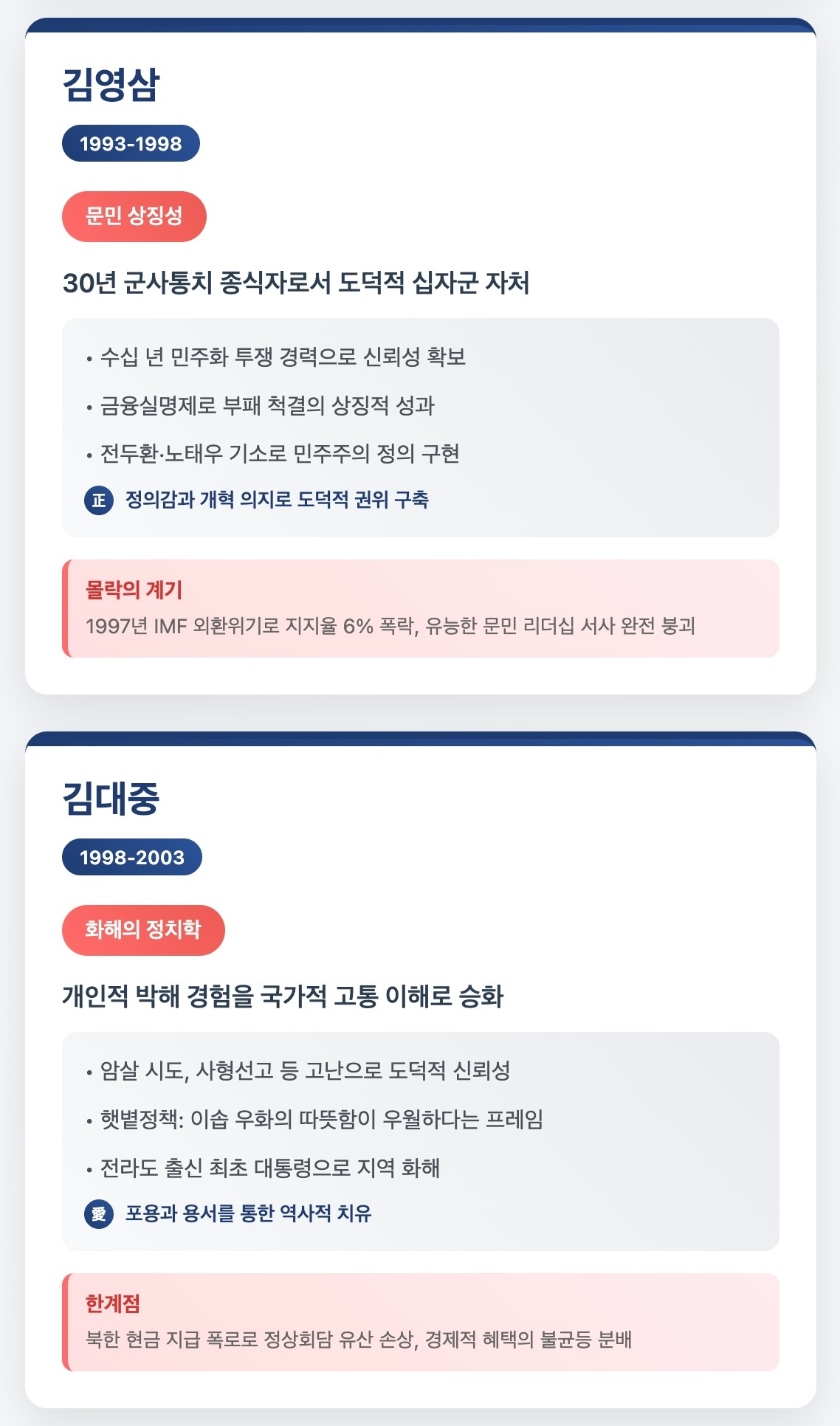 김영삼

1993-1998

문민 상징성

30년 군사통치 종식자로서 도덕적 십자군 자처

• 수십 년 민주화 투쟁 경력으로 신뢰성 확보
• 금융실명제로 부패 척결의 상징적 성과
• 전두환·노태우 기소로 민주주의 정의 구현

正 정의감과 개혁 의지로 도덕적 권위 구축

몰락의 계기
1997년 IMF 외환위기로 지지율 6% 폭락, 유능한 문민 리더십 서사 완전 붕괴

김대중

1998-2003

화해의 정치학

개인적 박해 경험을 국가적 고통 이해로 승화

• 암살 시도, 사형선고 등 고난으로 도덕적 신뢰성
• 햇볕정책: 이솝 우화의 따뜻함이 우월하다는 프레임
• 전라도 출신 최초 대통령으로 지역 화해

愛 포용과 용서를 통한 역사적 치유

한계점
북한 현금 지급 폭로로 정상회담 유산 손상, 경제적 혜택의 불균등 분배